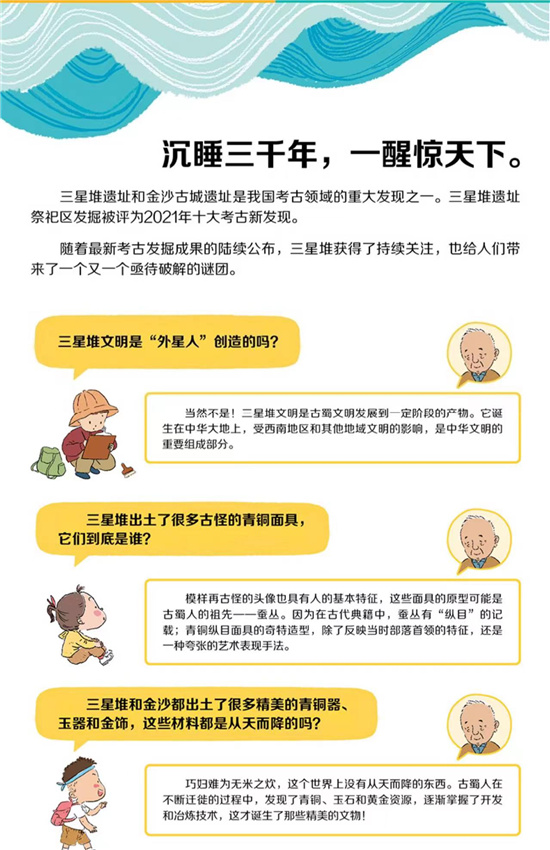 沉睡三千年，一醒惊天下。

三星堆遗址和金沙古城遗址是我国考古领域的重大发现之一。三星堆遗址祭祀区发掘被评为2021年十大考古新发现。

随着最新考古发掘成果的陆续公布，三星堆获得了持续关注，也给人们带来了一个又一个亟待破解的谜团。

三星堆文明是“外星人”创造的吗？

当然不是！三星堆文明是古蜀文明发展到一定阶段的产物。它诞生在中华大地上，受西南地区和其他地域文明的影响，是中华文明的重要组成部分。

三星堆出土了很多古怪的青铜面具，它们到底是谁？

模样再古怪的头像也具有人的基本特征，这些面具的原型可能是古蜀人的祖先——蚕丛。因为在古代典籍中，蚕丛有“纵目”的记载；青铜纵目面具的奇特造型，除了反映当时部落首领的特征，还是一种夸张的艺术表现手法。

三星堆和金沙都出土了很多精美的青铜器、玉器和金饰，这些材料都是从天而降的吗？

巧妇难为无米之炊，这个世界上没有从天而降的东西。古蜀人在不断迁徙的过程中，发现了青铜、玉石和黄金资源，逐渐掌握了开发和冶炼技术，这才诞生了那些精美的文物！